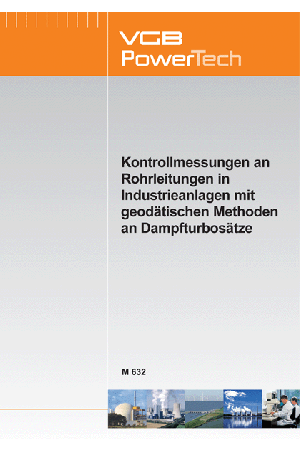 VGB PowerTech

Kontrollmessungen an Rohrleitungen in Industrieanlagen mit geodätischen Methoden an Dampfturbosätze

M 632